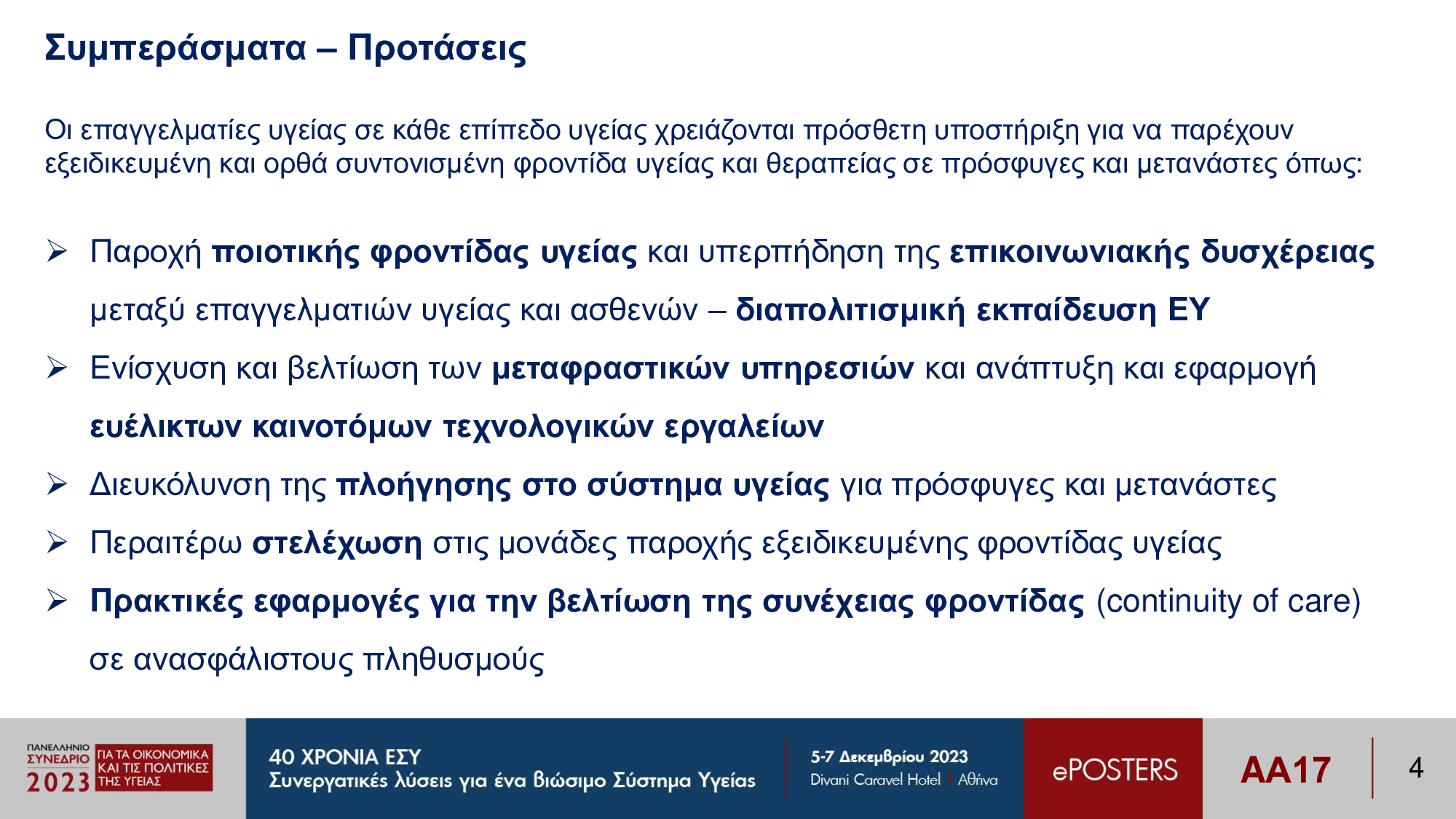 Συμπεράσματα – Προτάσεις

Οι επαγγελματίες υγείας σε κάθε επίπεδο υγείας χρειάζονται πρόσθετη υποστήριξη για να παρέχουν εξειδικευμένη και ορθά συντονισμένη φροντίδα υγείας και θεραπείας σε πρόσφυγες και μετανάστες όπως:

➢ Παροχή ποιοτικής φροντίδας υγείας και υπερπήδηση της επικοινωνιακής δυσχέρειας μεταξύ επαγγελματιών υγείας και ασθενών – διαπολιτισμική εκπαίδευση ΕΥ

➢ Ενίσχυση και βελτίωση των μεταφραστικών υπηρεσιών και ανάπτυξη και εφαρμογή ευέλικτων καινοτόμων τεχνολογικών εργαλείων

➢ Διευκόλυνση της πλοήγησης στο σύστημα υγείας για πρόσφυγες και μετανάστες

➢ Περαιτέρω στελέχωση στις μονάδες παροχής εξειδικευμένης φροντίδας υγείας

➢ Πρακτικές εφαρμογές για την βελτίωση της συνέχειας φροντίδας (continuity of care) σε ανασφάλιστους πληθυσμούς

ΠΑΝΕΛΛΗΝΙΟ ΣΥΝΕΔΡΙΟ 2023 ΓΙΑ ΤΑ ΟΙΚΟΝΟΜΙΚΑ ΚΑΙ ΤΙΣ ΠΟΛΙΤΙΚΕΣ ΤΗΣ ΥΓΕΙΑΣ

40 ΧΡΟΝΙΑ ΕΣΥ
Συνεργατικές λύσεις για ένα βιώσιμο Σύστημα Υγείας

5-7 Δεκεμβρίου 2023
Divani Caravel Hotel | Αθήνα

ePOSTERS

AA17

4